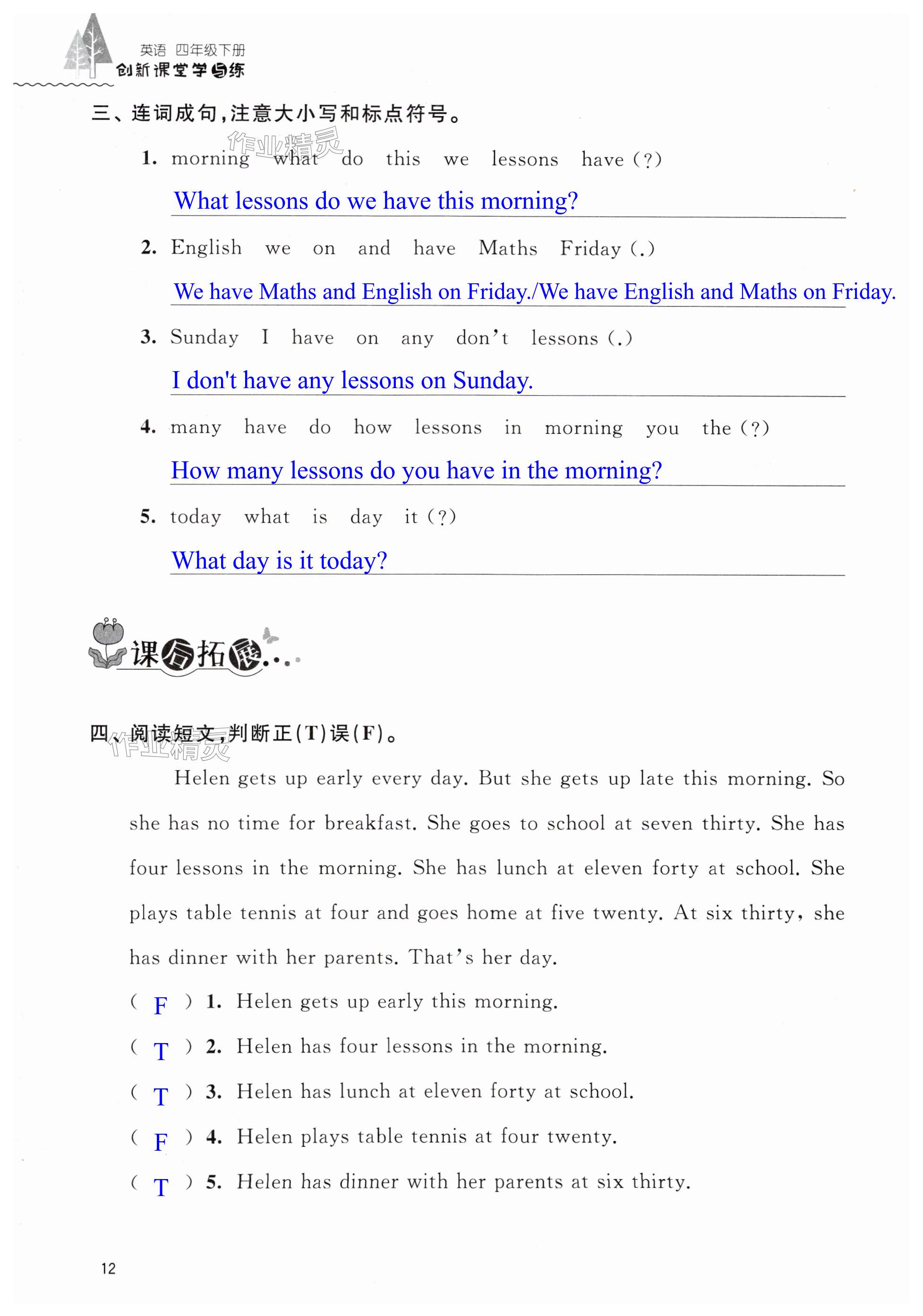 英语 四年级下册
创新课堂学与练

三、连词成句,注意大小写和标点符号。

作业精灵

1. morning what do this we lessons have (?)

What lessons do we have this morning?

2. English we on and have Maths Friday (.)

We have Maths and English on Friday./We have English and Maths on Friday.

3. Sunday I have on any don't lessons (.)

I don't have any lessons on Sunday.

4. many have do how lessons in morning you the (?)

How many lessons do you have in the morning?

5. today what is day it (?)

What day is it today?

课后拓展...

四、阅读短文,判断正(T)误(F)。

作业精灵

Helen gets up early every day. But she gets up late this morning. So she has no time for breakfast. She goes to school at seven thirty. She has four lessons in the morning. She has lunch at eleven forty at school. She plays table tennis at four and goes home at five twenty. At six thirty, she has dinner with her parents. That's her day.

( F ) 1. Helen gets up early this morning.

( T ) 2. Helen has four lessons in the morning.

( T ) 3. Helen has lunch at eleven forty at school.

( F ) 4. Helen plays table tennis at four twenty.

( T ) 5. Helen has dinner with her parents at six thirty.

12